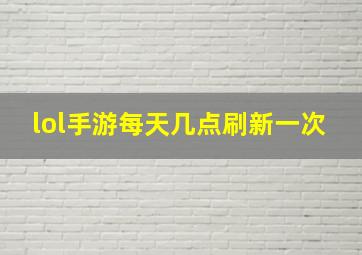 lol手游每天几点刷新一次